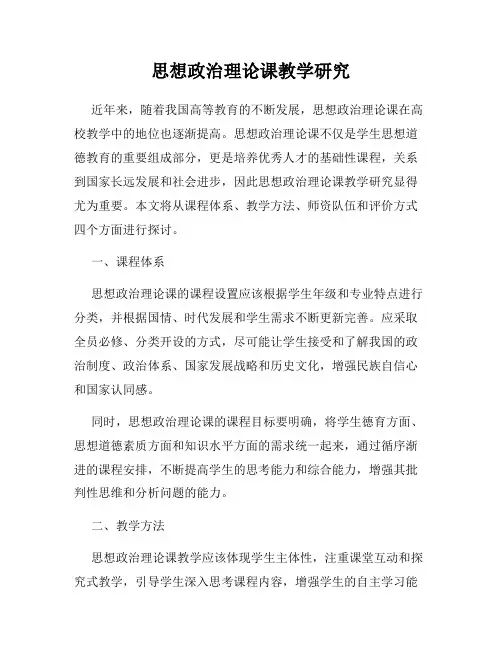 思想政治理论课教学研究

近年来，随着我国高等教育的不断发展，思想政治理论课在高校教学中的地位也逐渐提高。思想政治理论课不仅是学生思想道德教育的重要组成部分，更是培养优秀人才的基础性课程，关系到国家长远发展和社会进步，因此思想政治理论课教学研究显得尤为重要。本文将从课程体系、教学方法、师资队伍和评价方式四个方面进行探讨。

一、课程体系

思想政治理论课的课程设置应该根据学生年级和专业特点进行分类，并根据国情、时代发展和学生需求不断更新完善。应采取全员必修、分类开设的方式，尽可能让学生接受和了解我国的政治制度、政治体系、国家发展战略和历史文化，增强民族自信心和国家认同感。

同时，思想政治理论课的课程目标要明确，将学生德育方面、思想道德素质方面和知识水平方面的需求统一起来，通过循序渐进的课程安排，不断提高学生的思考能力和综合能力，增强其批判性思维和分析问题的能力。

二、教学方法

思想政治理论课教学应该体现学生主体性，注重课堂互动和探究式教学，引导学生深入思考课程内容，增强学生的自主学习能